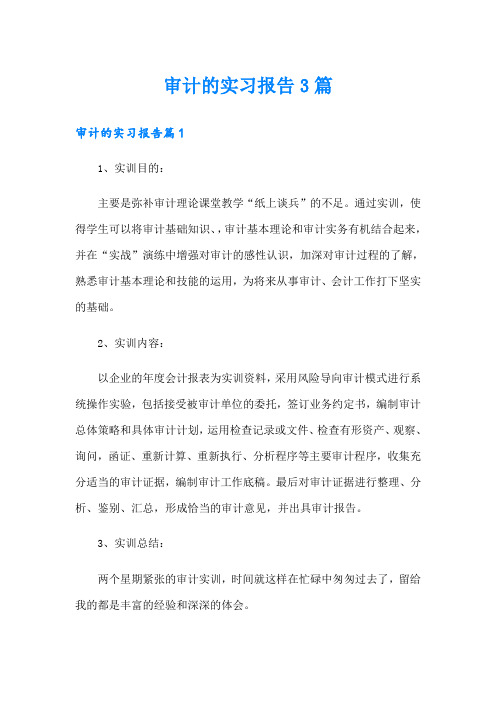 审计的实习报告3篇

审计的实习报告篇1

1、实训目的：

主要是弥补审计理论课堂教学“纸上谈兵”的不足。通过实训，使得学生可以将审计基础知识、，审计基本理论和审计实务有机结合起来，并在“实战”演练中增强对审计的感性认识，加深对审计过程的了解，熟悉审计基本理论和技能的运用，为将来从事审计、会计工作打下坚实的基础。

2、实训内容：

以企业的年度会计报表为实训资料，采用风险导向审计模式进行系统操作实验，包括接受被审计单位的委托，签订业务约定书，编制审计总体策略和具体审计计划，运用检查记录或文件、检查有形资产、观察、询问，函证、重新计算、重新执行、分析程序等主要审计程序，收集充分适当的审计证据，编制审计工作底稿。最后对审计证据进行整理、分析、鉴别、汇总，形成恰当的审计意见，并出具审计报告。

3、实训总结：

两个星期紧张的审计实训，时间就这样在忙碌中匆匆过去了，留给我的都是丰富的经验和深深的体会。